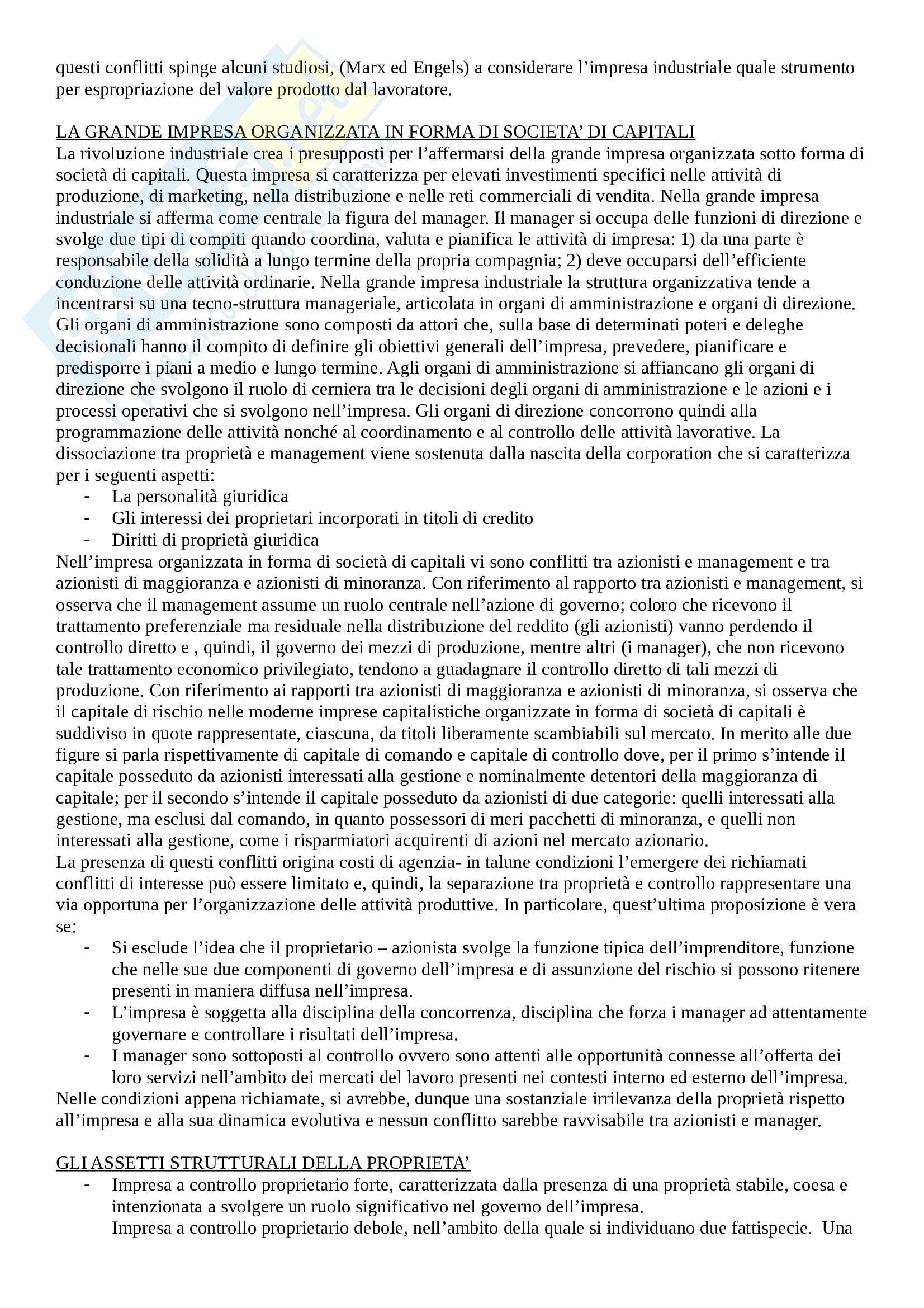 questi conflitti spinge alcuni studiosi, (Marx ed Engels) a considerare l'impresa industriale quale strumento per espropriazione del valore prodotto dal lavoratore.

LA GRANDE IMPRESA ORGANIZZATA IN FORMA DI SOCIETA' DI CAPITALI
La rivoluzione industriale crea i presupposti per l'affermarsi della grande impresa organizzata sotto forma di società di capitali. Questa impresa si caratterizza per elevati investimenti specifici nelle attività di produzione, di marketing, nella distribuzione e nelle reti commerciali di vendita. Nella grande impresa industriale si afferma come centrale la figura del manager. Il manager si occupa delle funzioni di direzione e svolge due tipi di compiti quando coordina, valuta e pianifica le attività di impresa: 1) da una parte è responsabile della solidità a lungo termine della propria compagnia; 2) deve occuparsi dell'efficiente conduzione delle attività ordinarie. Nella grande impresa industriale la struttura organizzativa tende a incentrarsi su una tecno-struttura manageriale, articolata in organi di amministrazione e organi di direzione. Gli organi di amministrazione sono composti da attori che, sulla base di determinati poteri e deleghe decisionali hanno il compito di definire gli obiettivi generali dell'impresa, prevedere, pianificare e predisporre i piani a medio e lungo termine. Agli organi di amministrazione si affiancano gli organi di direzione che svolgono il ruolo di cerniera tra le decisioni degli organi di amministrazione e le azioni e i processi operativi che si svolgono nell'impresa. Gli organi di direzione concorrono quindi alla programmazione delle attività nonché al coordinamento e al controllo delle attività lavorative. La dissociazione tra proprietà e management viene sostenuta dalla nascita della corporation che si caratterizza per i seguenti aspetti:
- La personalità giuridica
- Gli interessi dei proprietari incorporati in titoli di credito
- Diritti di proprietà giuridica
Nell'impresa organizzata in forma di società di capitali vi sono conflitti tra azionisti e management e tra azionisti di maggioranza e azionisti di minoranza. Con riferimento al rapporto tra azionisti e management, si osserva che il management assume un ruolo centrale nell'azione di governo; coloro che ricevono il trattamento preferenziale ma residuale nella distribuzione del reddito (gli azionisti) vanno perdendo il controllo diretto e , quindi, il governo dei mezzi di produzione, mentre altri (i manager), che non ricevono tale trattamento economico privilegiato, tendono a guadagnare il controllo diretto di tali mezzi di produzione. Con riferimento ai rapporti tra azionisti di maggioranza e azionisti di minoranza, si osserva che il capitale di rischio nelle moderne imprese capitalistiche organizzate in forma di società di capitali è suddiviso in quote rappresentate, ciascuna, da titoli liberamente scambiabili sul mercato. In merito alle due figure si parla rispettivamente di capitale di comando e capitale di controllo dove, per il primo s'intende il capitale posseduto da azionisti interessati alla gestione e nominalmente detentori della maggioranza di capitale; per il secondo s'intende il capitale posseduto da azionisti di due categorie: quelli interessati alla gestione, ma esclusi dal comando, in quanto possessori di meri pacchetti di minoranza, e quelli non interessati alla gestione, come i risparmiatori acquirenti di azioni nel mercato azionario.
La presenza di questi conflitti origina costi di agenzia- in talune condizioni l'emergere dei richiamati conflitti di interesse può essere limitato e, quindi, la separazione tra proprietà e controllo rappresentare una via opportuna per l'organizzazione delle attività produttive. In particolare, quest'ultima proposizione è vera se:
- Si esclude l'idea che il proprietario – azionista svolge la funzione tipica dell'imprenditore, funzione che nelle sue due componenti di governo dell'impresa e di assunzione del rischio si possono ritenere presenti in maniera diffusa nell'impresa.
- L'impresa è soggetta alla disciplina della concorrenza, disciplina che forza i manager ad attentamente governare e controllare i risultati dell'impresa.
- I manager sono sottoposti al controllo ovvero sono attenti alle opportunità connesse all'offerta dei loro servizi nell'ambito dei mercati del lavoro presenti nei contesti interno ed esterno dell'impresa.
Nelle condizioni appena richiamate, si avrebbe, dunque una sostanziale irrilevanza della proprietà rispetto all'impresa e alla sua dinamica evolutiva e nessun conflitto sarebbe ravvisabile tra azionisti e manager.

GLI ASSETTI STRUTTURALI DELLA PROPRIETA'
- Impresa a controllo proprietario forte, caratterizzata dalla presenza di una proprietà stabile, coesa e intenzionata a svolgere un ruolo significativo nel governo dell'impresa.
Impresa a controllo proprietario debole, nell'ambito della quale si individuano due fattispecie. Una